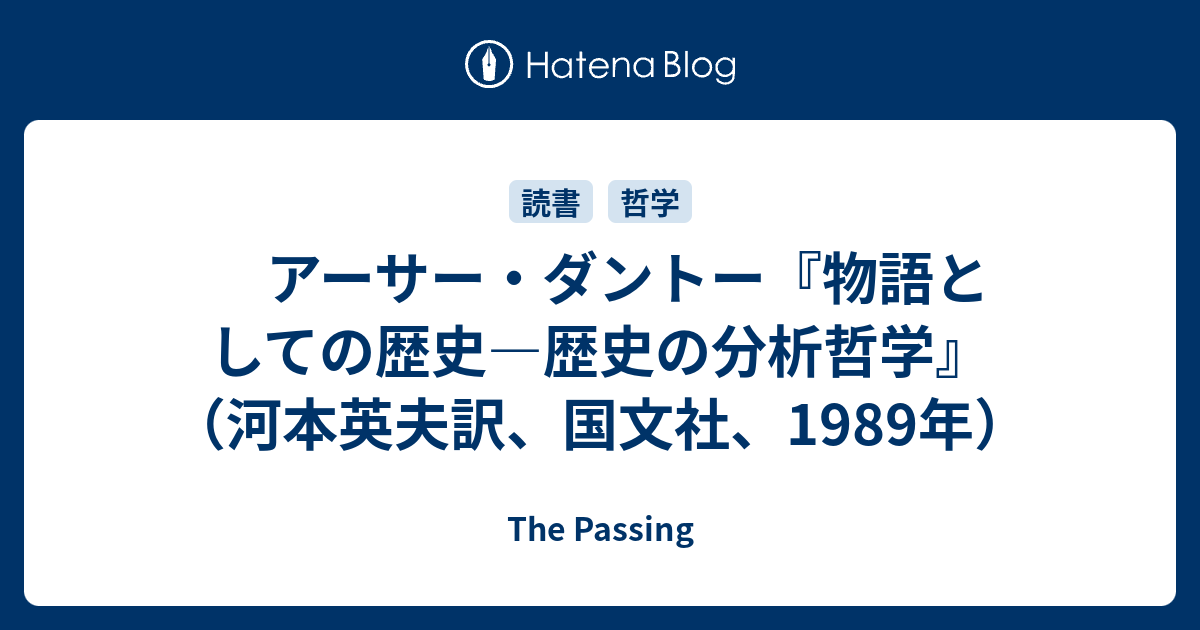 Hatena Blog

読書 哲学

アーサー・ダントー『物語としての歴史―歴史の分析哲学』（河本英夫訳、国文社、1989年）

The Passing